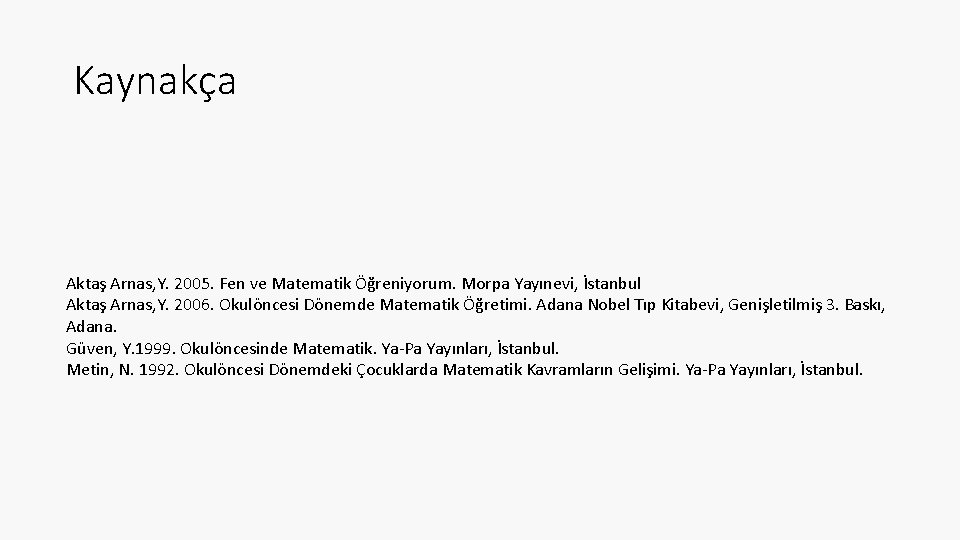 Kaynakça

Aktaş Arnas,Y. 2005. Fen ve Matematik Öğreniyorum. Morpa Yayınevi, İstanbul
Aktaş Arnas,Y. 2006. Okulöncesi Dönemde Matematik Öğretimi. Adana Nobel Tıp Kitabevi, Genişletilmiş 3. Baskı, Adana.
Güven, Y.1999. Okulöncesinde Matematik. Ya-Pa Yayınları, İstanbul.
Metin, N. 1992. Okulöncesi Dönemdeki Çocuklarda Matematik Kavramların Gelişimi. Ya-Pa Yayınları, İstanbul.